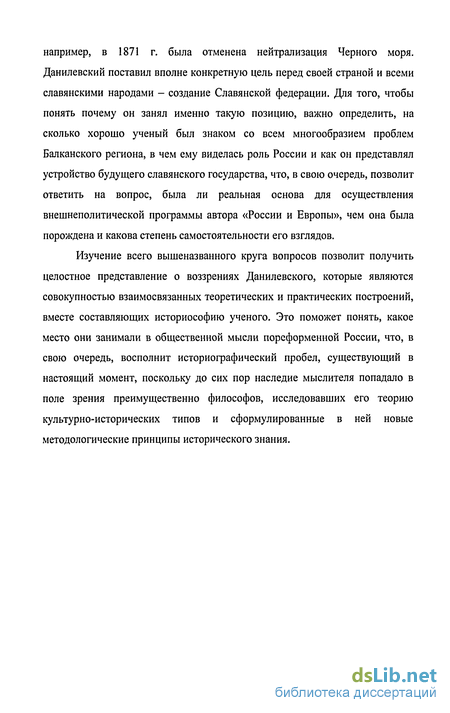 например, в 1871 г. была отменена нейтрализация Черного моря. Данилевский поставил вполне конкретную цель перед своей страной и всеми славянскими народами – создание Славянской федерации. Для того, чтобы понять почему он занял именно такую позицию, важно определить, на сколько хорошо ученый был знаком со всем многообразием проблем Балканского региона, в чем ему виделась роль России и как он представлял устройство будущего славянского государства, что, в свою очередь, позволит ответить на вопрос, была ли реальная основа для осуществления внешнеполитической программы автора «России и Европы», чем она была порождена и какова степень самостоятельности его взглядов.

Изучение всего вышеназванного круга вопросов позволит получить целостное представление о воззрениях Данилевского, которые являются совокупностью взаимосвязанных теоретических и практических построений, вместе составляющих историософию ученого. Это поможет понять, какое место они занимали в общественной мысли пореформенной России, что, в свою очередь, восполнит историографический пробел, существующий в настоящий момент, поскольку до сих пор наследие мыслителя попадало в поле зрения преимущественно философов, исследовавших его теорию культурно-исторических типов и сформулированные в ней новые методологические принципы исторического знания.

dsLib.net
библиотека диссертаций